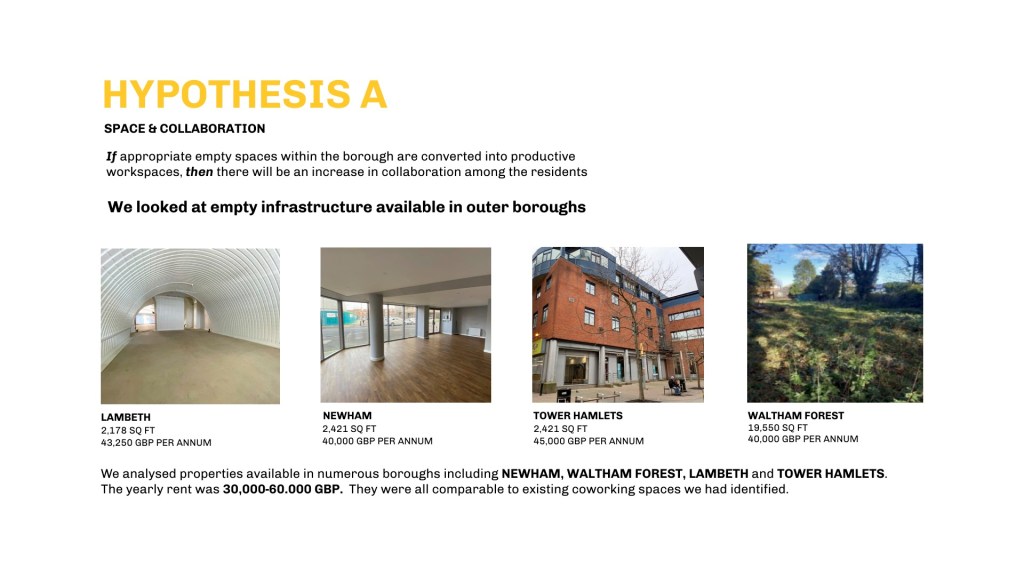 HYPOTHESIS A

SPACE & COLLABORATION

If appropriate empty spaces within the borough are converted into productive workspaces, then there will be an increase in collaboration among the residents

We looked at empty infrastructure available in outer boroughs

LAMBETH
2,178 SQ FT
43,250 GBP PER ANNUM

NEWHAM
2,421 SQ FT
40,000 GBP PER ANNUM

TOWER HAMLETS
2,421 SQ FT
45,000 GBP PER ANNUM

WALTHAM FOREST
19,550 SQ FT
40,000 GBP PER ANNUM

We analysed properties available in numerous boroughs including NEWHAM, WALTHAM FOREST, LAMBETH and TOWER HAMLETS. The yearly rent was 30,000-60.000 GBP. They were all comparable to existing coworking spaces we had identified.